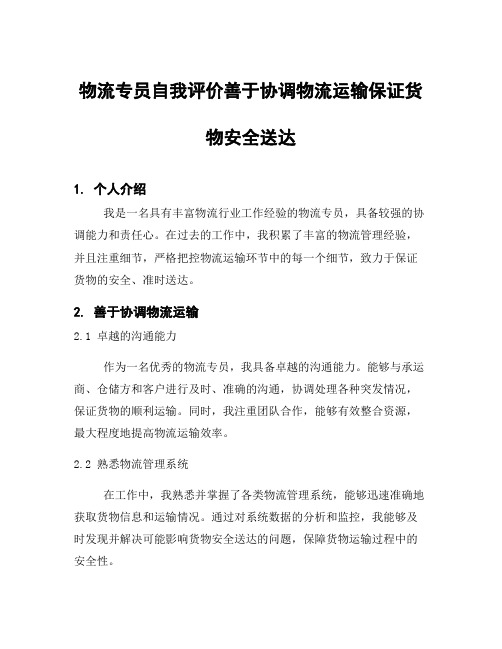 物流专员自我评价善于协调物流运输保证货物安全送达

1. 个人介绍

我是一名具有丰富物流行业工作经验的物流专员，具备较强的协调能力和责任心。在过去的工作中，我积累了丰富的物流管理经验，并且注重细节，严格把控物流运输环节中的每一个细节，致力于保证货物的安全、准时送达。

2. 善于协调物流运输

2.1 卓越的沟通能力

作为一名优秀的物流专员，我具备卓越的沟通能力。能够与承运商、仓储方和客户进行及时、准确的沟通，协调处理各种突发情况，保证货物的顺利运输。同时，我注重团队合作，能够有效整合资源，最大程度地提高物流运输效率。

2.2 熟悉物流管理系统

在工作中，我熟悉并掌握了各类物流管理系统，能够迅速准确地获取货物信息和运输情况。通过对系统数据的分析和监控，我能够及时发现并解决可能影响货物安全送达的问题，保障货物运输过程中的安全性。